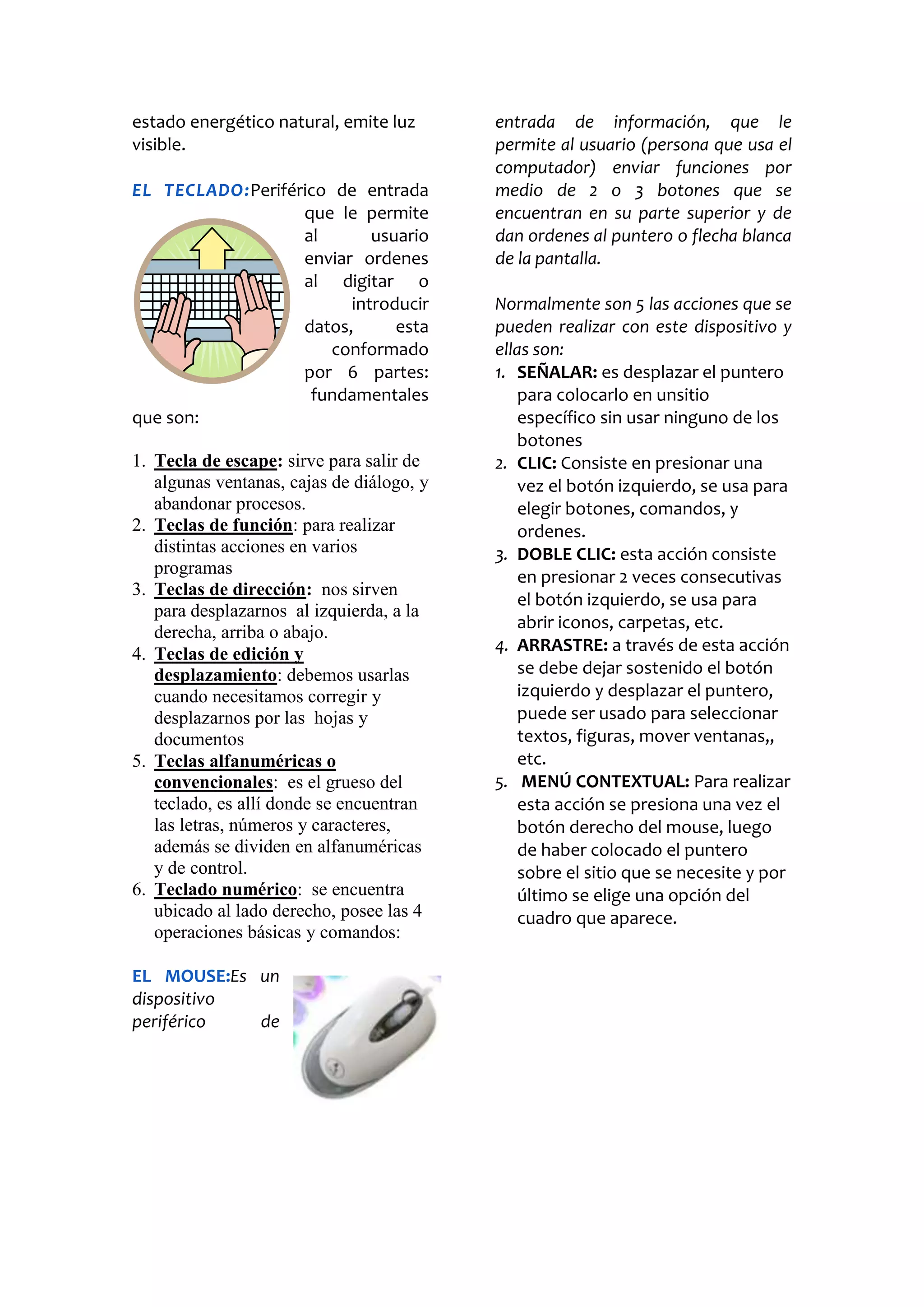 estado energético natural, emite luz visible.

EL TECLADO:Periférico de entrada que le permite al usuario enviar ordenes al digitar o introducir datos, esta conformado por 6 partes: fundamentales que son:

1. Tecla de escape: sirve para salir de algunas ventanas, cajas de diálogo, y abandonar procesos.
2. Teclas de función: para realizar distintas acciones en varios programas
3. Teclas de dirección: nos sirven para desplazarnos al izquierda, a la derecha, arriba o abajo.
4. Teclas de edición y desplazamiento: debemos usarlas cuando necesitamos corregir y desplazarnos por las hojas y documentos
5. Teclas alfanuméricas o convencionales: es el grueso del teclado, es allí donde se encuentran las letras, números y caracteres, además se dividen en alfanuméricas y de control.
6. Teclado numérico: se encuentra ubicado al lado derecho, posee las 4 operaciones básicas y comandos:

EL MOUSE:Es un dispositivo periférico de entrada de información, que le permite al usuario (persona que usa el computador) enviar funciones por medio de 2 o 3 botones que se encuentran en su parte superior y de dan ordenes al puntero o flecha blanca de la pantalla.

Normalmente son 5 las acciones que se pueden realizar con este dispositivo y ellas son:
1. SEÑALAR: es desplazar el puntero para colocarlo en unsitio específico sin usar ninguno de los botones
2. CLIC: Consiste en presionar una vez el botón izquierdo, se usa para elegir botones, comandos, y ordenes.
3. DOBLE CLIC: esta acción consiste en presionar 2 veces consecutivas el botón izquierdo, se usa para abrir iconos, carpetas, etc.
4. ARRASTRE: a través de esta acción se debe dejar sostenido el botón izquierdo y desplazar el puntero, puede ser usado para seleccionar textos, figuras, mover ventanas,, etc.
5. MENÚ CONTEXTUAL: Para realizar esta acción se presiona una vez el botón derecho del mouse, luego de haber colocado el puntero sobre el sitio que se necesite y por último se elige una opción del cuadro que aparece.